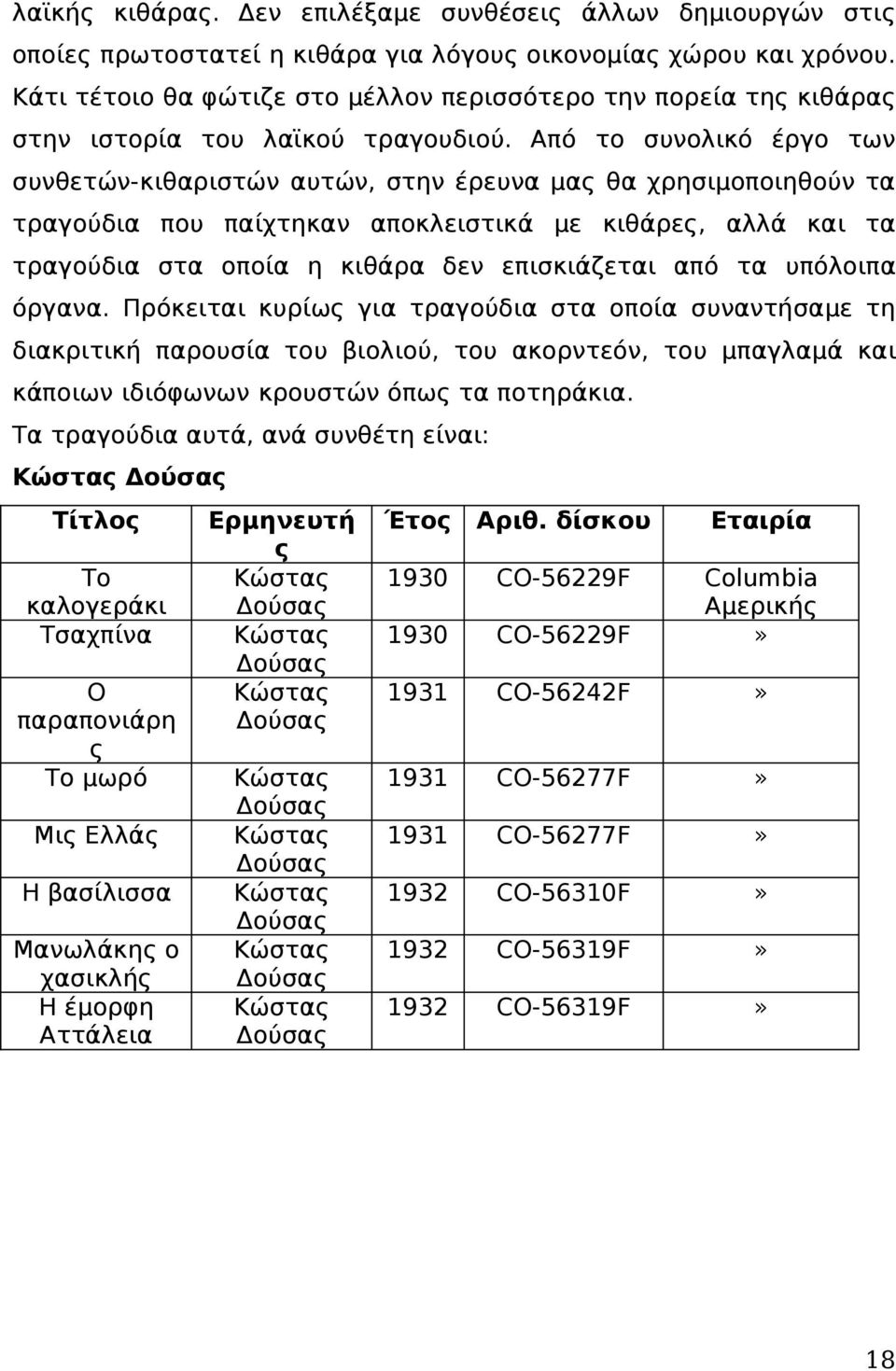 λαϊκής κιθάρας. Δεν επιλέξαμε συνθέσεις άλλων δημιουργών στις οποίες πρωτοστατεί η κιθάρα για λόγους οικονομίας χώρου και χρόνου. Κάτι τέτοιο θα φώτιζε στο μέλλον περισσότερο την πορεία της κιθάρας στην ιστορία του λαϊκού τραγουδιού. Από το συνολικό έργο των συνθετών-κιθαριστών αυτών, στην έρευνα μας θα χρησιμοποιηθούν τα τραγούδια που παίχτηκαν αποκλειστικά με κιθάρες, αλλά και τα τραγούδια στα οποία η κιθάρα δεν επισκιάζεται από τα υπόλοιπα όργανα. Πρόκειται κυρίως για τραγούδια στα οποία συναντήσαμε τη διακριτική παρουσία του βιολιού, του ακορντεόν, του μπαγλαμά και κάποιων ιδιόφωνων κρουστών όπως τα ποτηράκια.

Τα τραγούδια αυτά, ανά συνθέτη είναι:

Κώστας Δούσας

| Τίτλος | Ερμηνευτής | Έτος | Αριθ. δίσκου | Εταιρία |
|---|---|---|---|---|
| Το καλογεράκι | Κώστας Δούσας | 1930 | CO-56229F | Columbia Αμερικής |
| Τσαχπίνα | Κώστας Δούσας | 1930 | CO-56229F | » |
| Ο παραπονιάρης | Κώστας Δούσας | 1931 | CO-56242F | » |
| Το μωρό | Κώστας Δούσας | 1931 | CO-56277F | » |
| Μις Ελλάς | Κώστας Δούσας | 1931 | CO-56277F | » |
| Η βασίλισσα | Κώστας Δούσας | 1932 | CO-56310F | » |
| Μανωλάκης ο χασικλής | Κώστας Δούσας | 1932 | CO-56319F | » |
| Η έμορφη Αττάλεια | Κώστας Δούσας | 1932 | CO-56319F | » |

18